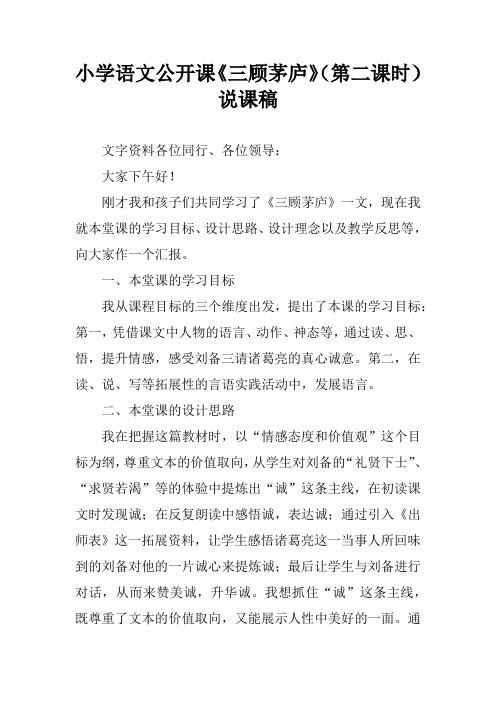 小学语文公开课《三顾茅庐》（第二课时）说课稿

文字资料各位同行、各位领导：

大家下午好！

刚才我和孩子们共同学习了《三顾茅庐》一文，现在我就本堂课的学习目标、设计思路、设计理念以及教学反思等，向大家作一个汇报。

一、本堂课的学习目标

我从课程目标的三个维度出发，提出了本课的学习目标：第一，凭借课文中人物的语言、动作、神态等，通过读、思、悟，提升情感，感受刘备三请诸葛亮的真心诚意。第二，在读、说、写等拓展性的言语实践活动中，发展语言。

二、本堂课的设计思路

我在把握这篇教材时，以“情感态度和价值观”这个目标为纲，尊重文本的价值取向，从学生对刘备的“礼贤下士”、“求贤若渴”等的体验中提炼出“诚”这条主线，在初读课文时发现诚；在反复朗读中感悟诚，表达诚；通过引入《出师表》这一拓展资料，让学生感悟诸葛亮这一当事人所回味到的刘备对他的一片诚心来提炼诚；最后让学生与刘备进行对话，从而来赞美诚，升华诚。我想抓住“诚”这条主线，既尊重了文本的价值取向，又能展示人性中美好的一面。通